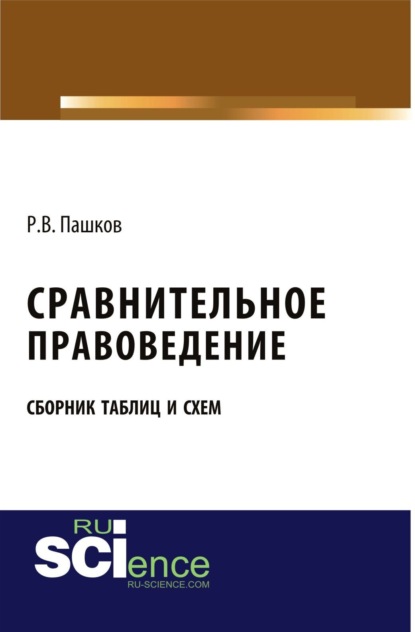 Р.В. Пашков

СРАВНИТЕЛЬНОЕ ПРАВОВЕДЕНИЕ

СБОРНИК ТАБЛИЦ И СХЕМ

RU
SCIence
RU-SCIENCE.COM